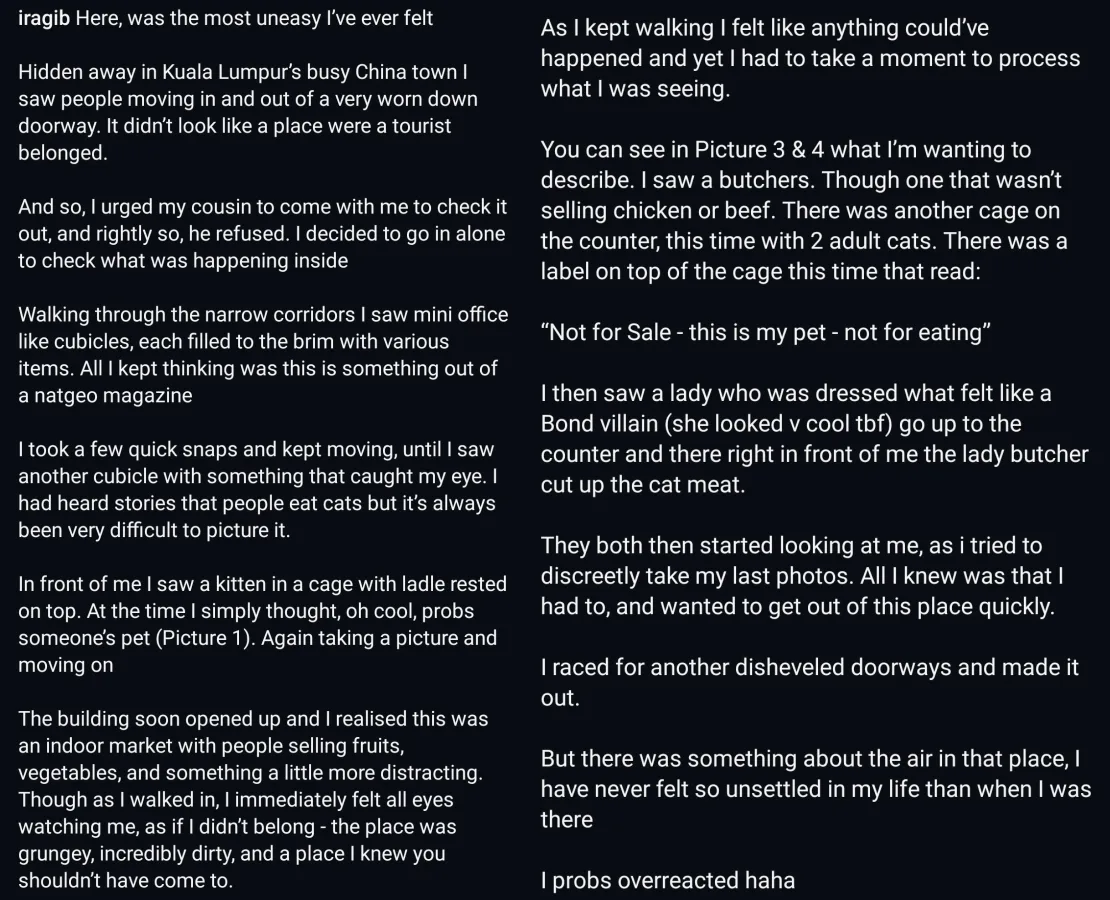 iragib Here, was the most uneasy I've ever felt

Hidden away in Kuala Lumpur's busy China town I saw people moving in and out of a very worn down doorway. It didn't look like a place were a tourist belonged.

And so, I urged my cousin to come with me to check it out, and rightly so, he refused. I decided to go in alone to check what was happening inside

Walking through the narrow corridors I saw mini office like cubicles, each filled to the brim with various items. All I kept thinking was this is something out of a natgeo magazine

I took a few quick snaps and kept moving, until I saw another cubicle with something that caught my eye. I had heard stories that people eat cats but it's always been very difficult to picture it.

In front of me I saw a kitten in a cage with ladle rested on top. At the time I simply thought, oh cool, probs someone's pet (Picture 1). Again taking a picture and moving on

The building soon opened up and I realised this was an indoor market with people selling fruits, vegetables, and something a little more distracting. Though as I walked in, I immediately felt all eyes watching me, as if I didn't belong - the place was grungey, incredibly dirty, and a place I knew you shouldn't have come to.

As I kept walking I felt like anything could've happened and yet I had to take a moment to process what I was seeing.

You can see in Picture 3 & 4 what I'm wanting to describe. I saw a butchers. Though one that wasn't selling chicken or beef. There was another cage on the counter, this time with 2 adult cats. There was a label on top of the cage this time that read:

"Not for Sale - this is my pet - not for eating"

I then saw a lady who was dressed what felt like a Bond villain (she looked v cool tbf) go up to the counter and there right in front of me the lady butcher cut up the cat meat.

They both then started looking at me, as i tried to discreetly take my last photos. All I knew was that I had to, and wanted to get out of this place quickly.

I raced for another disheveled doorways and made it out.

But there was something about the air in that place, I have never felt so unsettled in my life than when I was there

I probs overreacted haha